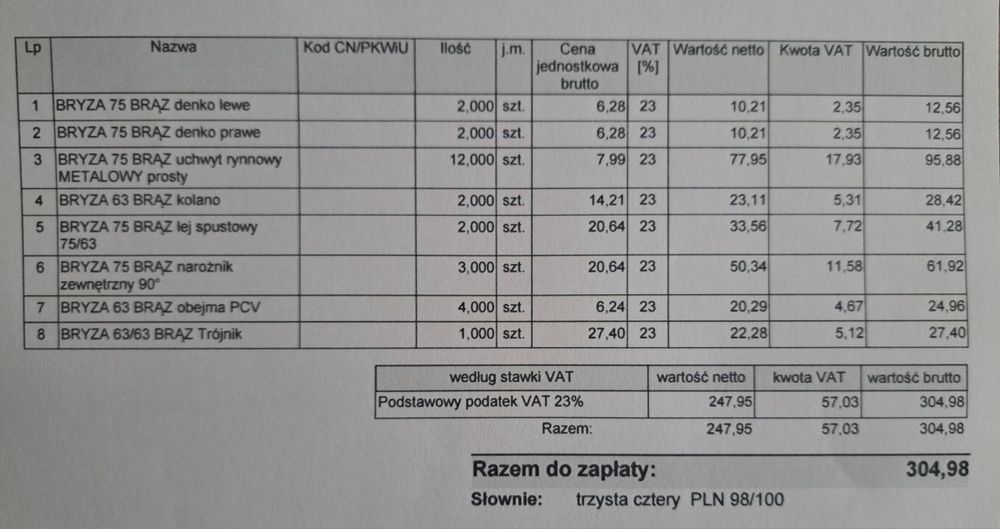 | Lp | Nazwa | Kod CN/PKWiU | Ilość | j.m. | Cena jednostkowa brutto | VAT [%] | Wartość netto | Kwota VAT | Wartość brutto |
|---|---|---|---|---|---|---|---|---|---|
| 1 | BRYZA 75 BRĄZ denko lewe | | 2,000 | szt. | 6,28 | 23 | 10,21 | 2,35 | 12,56 |
| 2 | BRYZA 75 BRĄZ denko prawe | | 2,000 | szt. | 6,28 | 23 | 10,21 | 2,35 | 12,56 |
| 3 | BRYZA 75 BRĄZ uchwyt rynnowy METALOWY prosty | | 12,000 | szt. | 7,99 | 23 | 77,95 | 17,93 | 95,88 |
| 4 | BRYZA 63 BRĄZ kolano | | 2,000 | szt. | 14,21 | 23 | 23,11 | 5,31 | 28,42 |
| 5 | BRYZA 75 BRĄZ lej spustowy 75/63 | | 2,000 | szt. | 20,64 | 23 | 33,56 | 7,72 | 41,28 |
| 6 | BRYZA 75 BRĄZ narożnik zewnętrzny 90° | | 3,000 | szt. | 20,64 | 23 | 50,34 | 11,58 | 61,92 |
| 7 | BRYZA 63 BRĄZ obejma PCV | | 4,000 | szt. | 6,24 | 23 | 20,29 | 4,67 | 24,96 |
| 8 | BRYZA 63/63 BRĄZ Trójnik | | 1,000 | szt. | 27,40 | 23 | 22,28 | 5,12 | 27,40 |

| według stawki VAT | wartość netto | kwota VAT | wartość brutto |
|---|---|---|---|
| Podstawowy podatek VAT 23% | 247,95 | 57,03 | 304,98 |
| Razem: | 247,95 | 57,03 | 304,98 |

Razem do zapłaty: 304,98

Słownie: trzysta cztery PLN 98/100